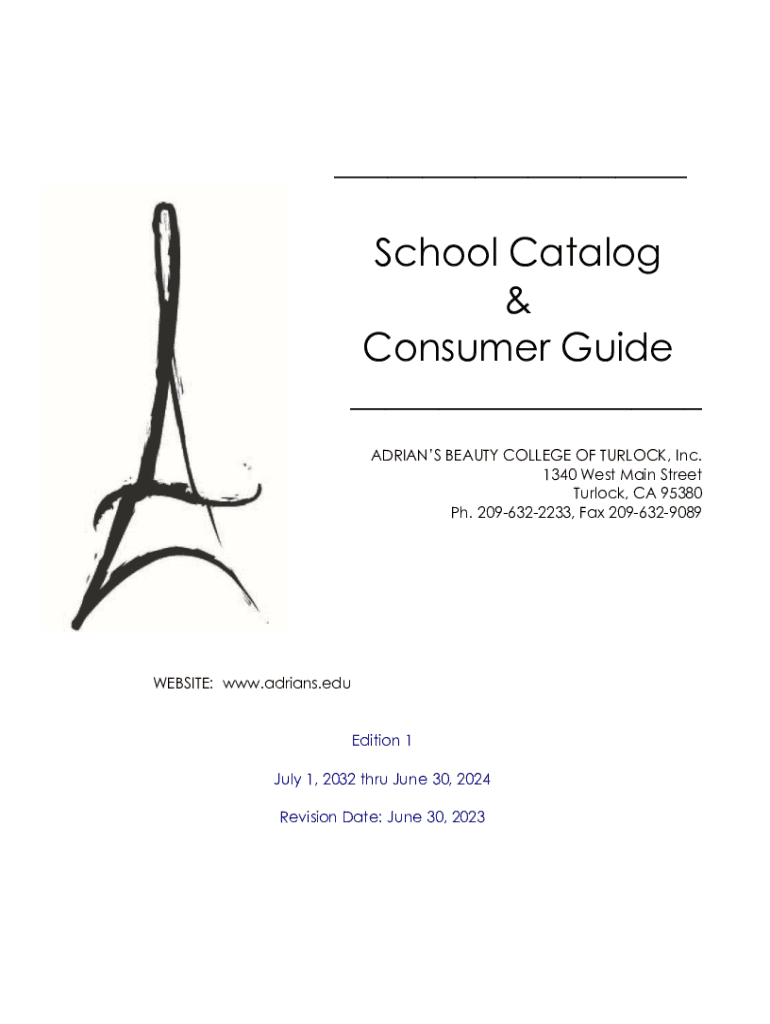 School Catalog
&
Consumer Guide

ADRIAN'S BEAUTY COLLEGE OF TURLOCK, Inc.
1340 West Main Street
Turlock, CA 95380
Ph. 209-632-2233, Fax 209-632-9089

WEBSITE: www.adrians.edu

Edition 1

July 1, 2032 thru June 30, 2024

Revision Date: June 30, 2023